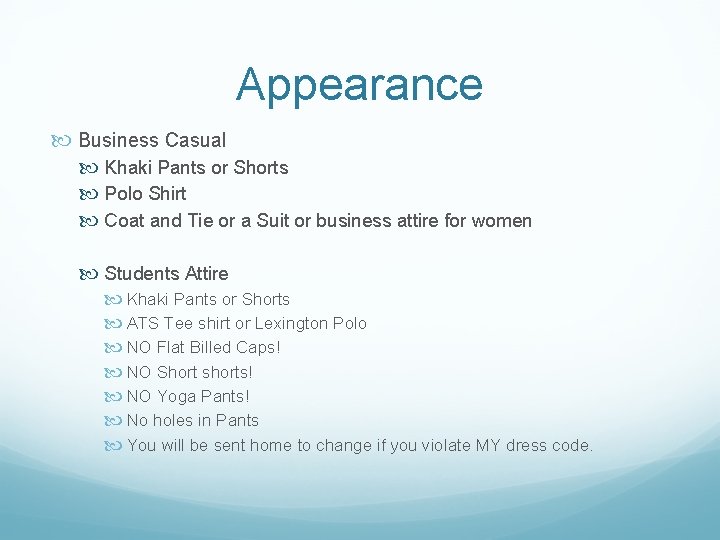 Appearance

Business Casual

Khaki Pants or Shorts

Polo Shirt

Coat and Tie or a Suit or business attire for women

Students Attire

Khaki Pants or Shorts

ATS Tee shirt or Lexington Polo

NO Flat Billed Caps!

NO Short shorts!

NO Yoga Pants!

No holes in Pants

You will be sent home to change if you violate MY dress code.